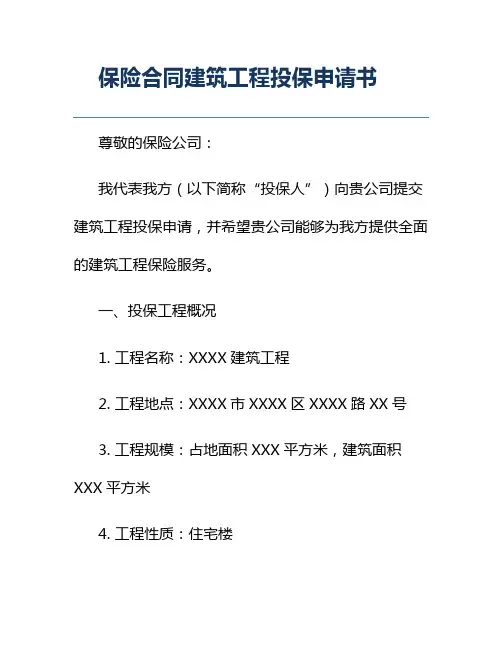 保险合同建筑工程投保申请书

尊敬的保险公司：

我代表我方（以下简称“投保人”）向贵公司提交建筑工程投保申请，并希望贵公司能够为我方提供全面的建筑工程保险服务。

一、投保工程概况

1. 工程名称：XXXX 建筑工程

2. 工程地点：XXXX 市 XXXX 区 XXXX 路 XX 号

3. 工程规模：占地面积 XXX 平方米，建筑面积 XXX 平方米

4. 工程性质：住宅楼